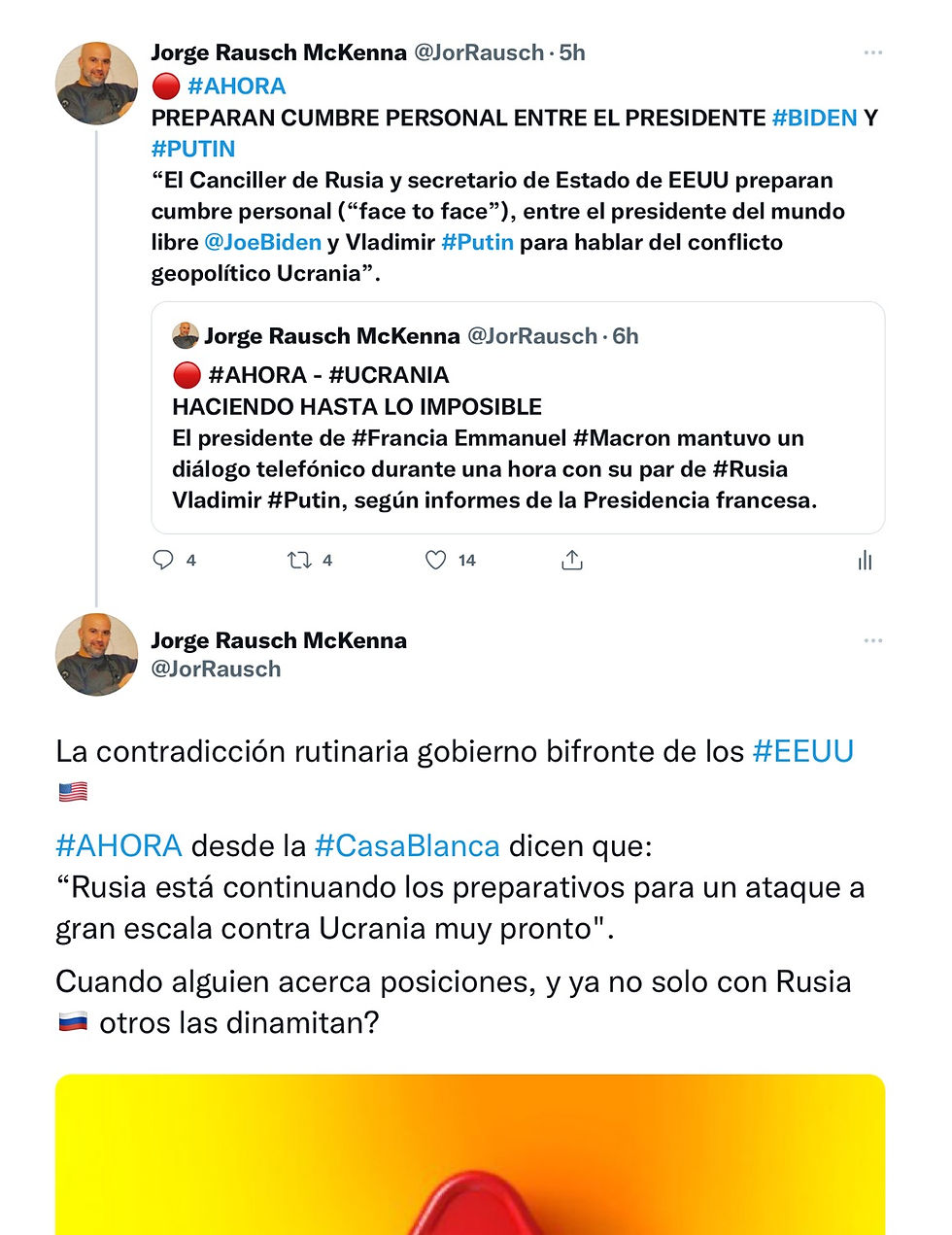 Jorge Rausch McKenna @JorRausch · 5h
🔴 #AHORA
PREPARAN CUMBRE PERSONAL ENTRE EL PRESIDENTE #BIDEN Y #PUTIN
“El Canciller de Rusia y secretario de Estado de EEUU preparan cumbre personal (“face to face”), entre el presidente del mundo libre @JoeBiden y Vladimir #Putin para hablar del conflicto geopolítico Ucrania”.

Jorge Rausch McKenna @JorRausch · 6h
🔴 #AHORA - #UCRANIA
HACIENDO HASTA LO IMPOSIBLE
El presidente de #Francia Emmanuel #Macron mantuvo un diálogo telefónico durante una hora con su par de #Rusia Vladimir #Putin, según informes de la Presidencia francesa.

4 4 14

Jorge Rausch McKenna
@JorRausch

La contradicción rutinaria gobierno bifronte de los #EEUU 🇺🇸

#AHORA desde la #CasaBlanca dicen que:
“Rusia está continuando los preparativos para un ataque a gran escala contra Ucrania muy pronto".

Cuando alguien acerca posiciones, y ya no solo con Rusia 🇷🇺 otros las dinamitan?